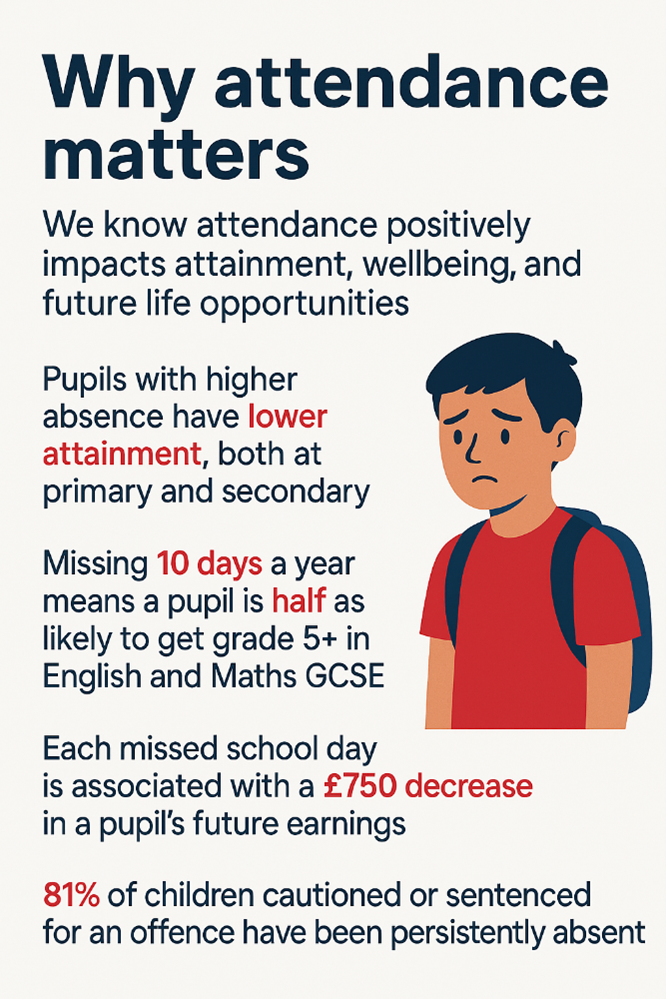 Why attendance matters

We know attendance positively impacts attainment, wellbeing, and future life opportunities

Pupils with higher absence have lower attainment, both at primary and secondary

Missing 10 days a year means a pupil is half as likely to get grade 5+ in English and Maths GCSE

Each missed school day is associated with a £750 decrease in a pupil's future earnings

81% of children cautioned or sentenced for an offence have been persistently absent